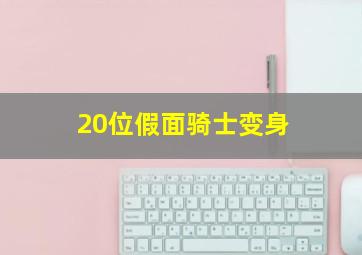 20位假面骑士变身